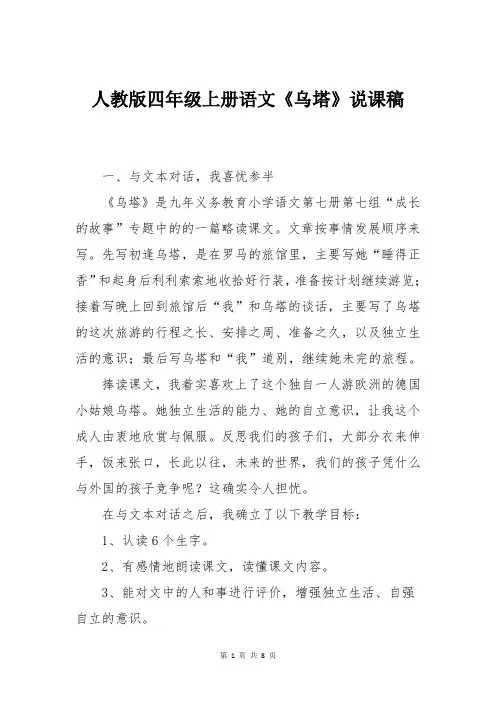 人教版四年级上册语文《乌塔》说课稿

一、与文本对话，我喜忧参半

《乌塔》是九年义务教育小学语文第七册第七组“成长的故事”专题中的的一篇略读课文。文章按事情发展顺序来写。先写初逢乌塔，是在罗马的旅馆里，主要写她“睡得正香”和起身后利利索索地收拾好行装，准备按计划继续游览；接着写晚上回到旅馆后“我”和乌塔的谈话，主要写了乌塔的这次旅游的行程之长、安排之周、准备之久，以及独立生活的意识；最后写乌塔和“我”道别，继续她未完的旅程。

捧读课文，我着实喜欢上了这个独自一人游欧洲的德国小姑娘乌塔。她独立生活的能力、她的自立意识，让我这个成人由衷地欣赏与佩服。反思我们的孩子们，大部分衣来伸手，饭来张口，长此以往，未来的世界，我们的孩子凭什么与外国的孩子竞争呢？这确实令人担忧。

在与文本对话之后，我确立了以下教学目标：

1、认读6个生字。

2、有感情地朗读课文，读懂课文内容。

3、能对文中的人和事进行评价，增强独立生活、自强自立的意识。

第 1 页 共 8 页